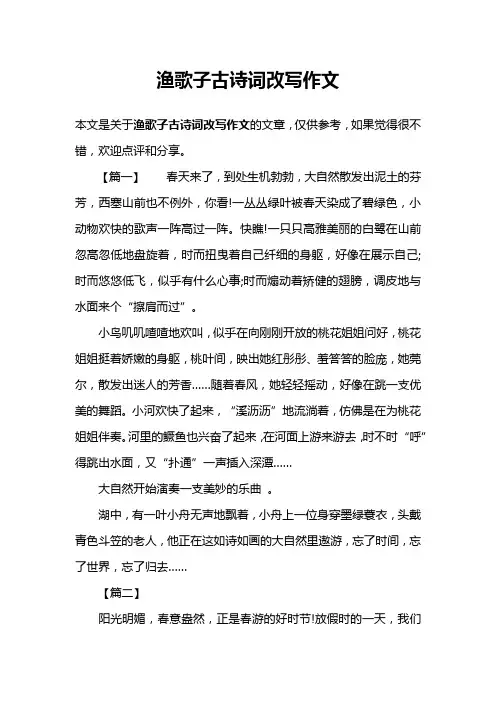 渔歌子古诗词改写作文

本文是关于渔歌子古诗词改写作文的文章，仅供参考，如果觉得很不错，欢迎点评和分享。

【篇一】　　春天来了，到处生机勃勃，大自然散发出泥土的芬芳，西塞山前也不例外，你看!一丛丛绿叶被春天染成了碧绿色，小动物欢快的歌声一阵高过一阵。快瞧!一只只高雅美丽的白鹭在山前忽高忽低地盘旋着，时而扭曳着自己纤细的身躯，好像在展示自己;时而悠悠低飞，似乎有什么心事;时而煽动着矫健的翅膀，调皮地与水面来个“擦肩而过”。

小鸟叽叽喳喳地欢叫，似乎在向刚刚开放的桃花姐姐问好，桃花姐姐挺着娇嫩的身躯，桃叶间，映出她红彤彤、羞答答的脸庞，她莞尔，散发出迷人的芳香……随着春风，她轻轻摇动，好像在跳一支优美的舞蹈。小河欢快了起来，“溪沥沥”地流淌着，仿佛是在为桃花姐姐伴奏。河里的鳜鱼也兴奋了起来，在河面上游来游去，时不时“呼”得跳出水面，又“扑通”一声插入深潭……

大自然开始演奏一支美妙的乐曲 。

湖中，有一叶小舟无声地飘着，小舟上一位身穿墨绿蓑衣，头戴青色斗笠的老人，他正在这如诗如画的大自然里遨游，忘了时间，忘了世界，忘了归去……

【篇二】

阳光明媚，春意盎然，正是春游的好时节!放假时的一天，我们